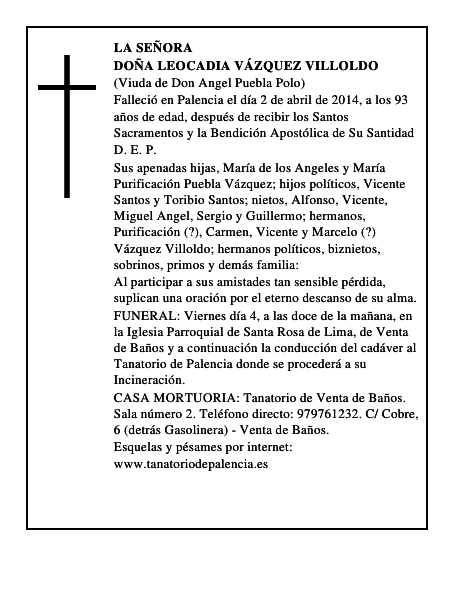 LA SEÑORA
DOÑA LEOCADIA VÁZQUEZ VILLOLDO
(Viuda de Don Angel Puebla Polo)
Falleció en Palencia el día 2 de abril de 2014, a los 93 años de edad, después de recibir los Santos Sacramentos y la Bendición Apostólica de Su Santidad
D. E. P.

Sus apenadas hijas, María de los Angeles y María Purificación Puebla Vázquez; hijos políticos, Vicente Santos y Toribio Santos; nietos, Alfonso, Vicente, Miguel Angel, Sergio y Guillermo; hermanos, Purificación (?), Carmen, Vicente y Marcelo (?) Vázquez Villoldo; hermanos políticos, biznietos, sobrinos, primos y demás familia:

Al participar a sus amistades tan sensible pérdida, suplican una oración por el eterno descanso de su alma.

FUNERAL: Viernes día 4, a las doce de la mañana, en la Iglesia Parroquial de Santa Rosa de Lima, de Venta de Baños y a continuación la conducción del cadáver al Tanatorio de Palencia donde se procederá a su Incineración.

CASA MORTUORIA: Tanatorio de Venta de Baños. Sala número 2. Teléfono directo: 979761232. C/ Cobre, 6 (detrás Gasolinera) - Venta de Baños.
Esquelas y pésames por internet:
www.tanatoriodepalencia.es